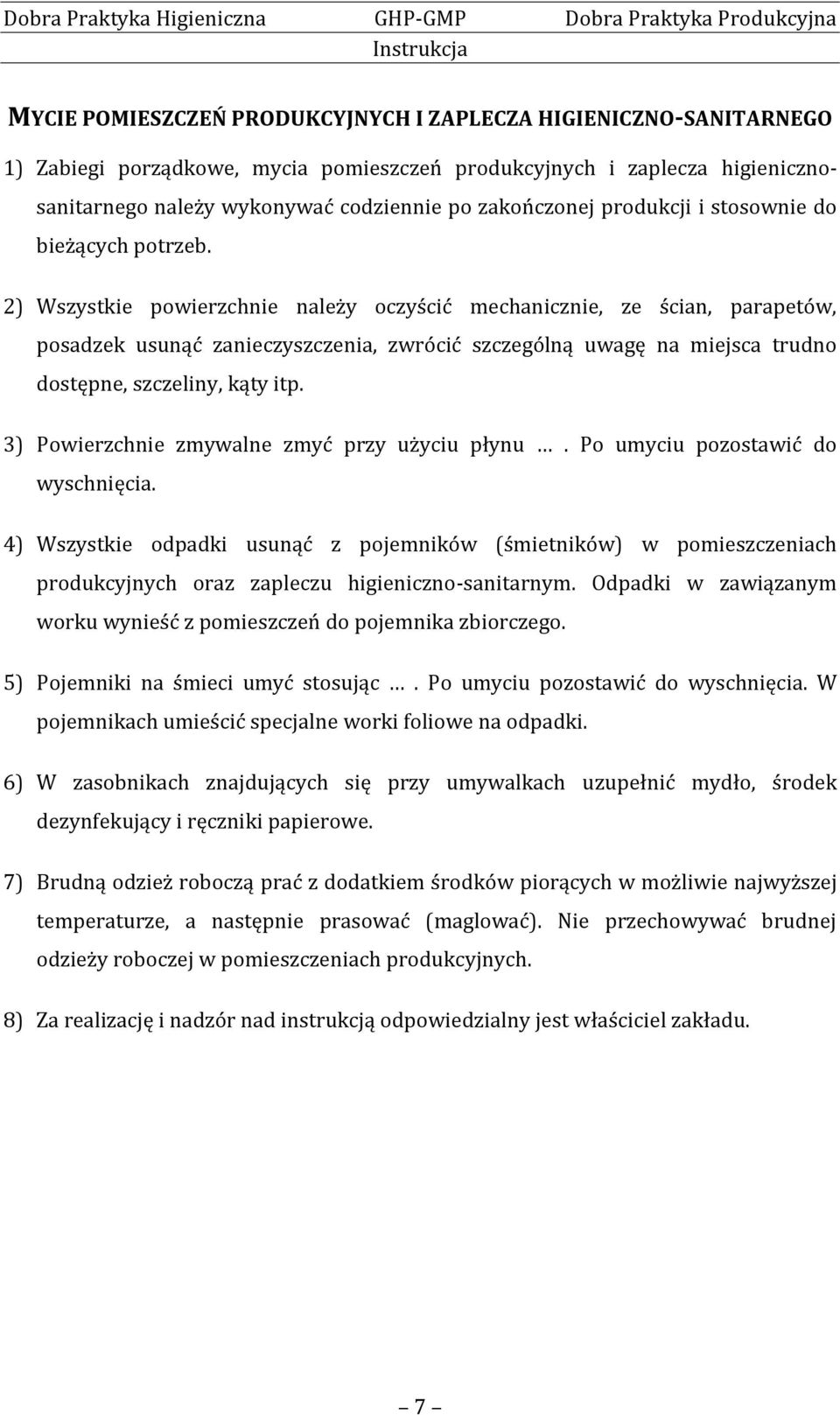 Dobra Praktyka Higieniczna GHP-GMP Dobra Praktyka Produkcyjna
Instrukcja

MYCIE POMIESZCZEŃ PRODUKCYJNYCH I ZAPLECZA HIGIENICZNO-SANITARNEGO

1) Zabiegi porządkowe, mycia pomieszczeń produkcyjnych i zaplecza higieniczno-sanitarnego należy wykonywać codziennie po zakończonej produkcji i stosownie do bieżących potrzeb.

2) Wszystkie powierzchnie należy oczyścić mechanicznie, ze ścian, parapetów, posadzek usunąć zanieczyszczenia, zwrócić szczególną uwagę na miejsca trudno dostępne, szczeliny, kąty itp.

3) Powierzchnie zmywalne zmyć przy użyciu płynu …. Po umyciu pozostawić do wyschnięcia.

4) Wszystkie odpadki usunąć z pojemników (śmietników) w pomieszczeniach produkcyjnych oraz zapleczu higieniczno-sanitarnym. Odpadki w zawiązanym worku wynieść z pomieszczeń do pojemnika zbiorczego.

5) Pojemniki na śmieci umyć stosując …. Po umyciu pozostawić do wyschnięcia. W pojemnikach umieścić specjalne worki foliowe na odpadki.

6) W zasobnikach znajdujących się przy umywalkach uzupełnić mydło, środek dezynfekujący i ręczniki papierowe.

7) Brudną odzież roboczą prać z dodatkiem środków piorących w możliwie najwyższej temperaturze, a następnie prasować (maglować). Nie przechowywać brudnej odzieży roboczej w pomieszczeniach produkcyjnych.

8) Za realizację i nadzór nad instrukcją odpowiedzialny jest właściciel zakładu.

– 7 –